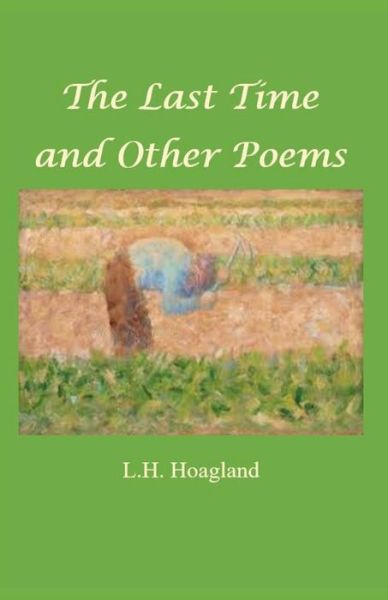 The Last Time
and Other Poems

L.H. Hoagland